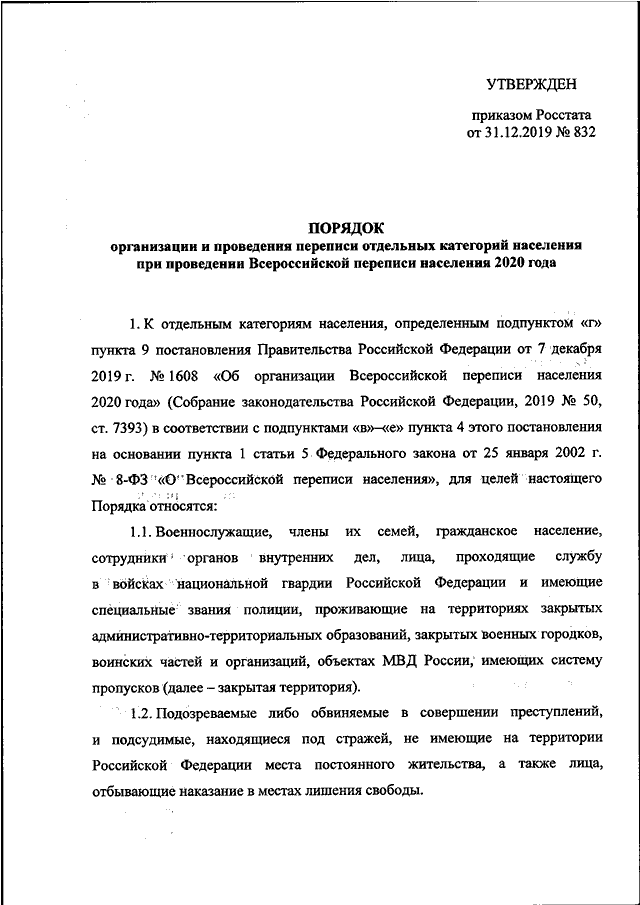 УТВЕРЖДЕН

приказом Росстата
от 31.12.2019 № 832

ПОРЯДОК
организации и проведения переписи отдельных категорий населения
при проведении Всероссийской переписи населения 2020 года

1. К отдельным категориям населения, определенным подпунктом «г» пункта 9 постановления Правительства Российской Федерации от 7 декабря 2019 г. № 1608 «Об организации Всероссийской переписи населения 2020 года» (Собрание законодательства Российской Федерации, 2019 № 50, ст. 7393) в соответствии с подпунктами «в»–«е» пункта 4 этого постановления на основании пункта 1 статьи 5 Федерального закона от 25 января 2002 г. № 8-ФЗ «О Всероссийской переписи населения», для целей настоящего Порядка относятся:

1.1. Военнослужащие, члены их семей, гражданское население, сотрудники органов внутренних дел, лица, проходящие службу в войсках национальной гвардии Российской Федерации и имеющие специальные звания полиции, проживающие на территориях закрытых административно-территориальных образований, закрытых военных городков, воинских частей и организаций, объектах МВД России, имеющих систему пропусков (далее – закрытая территория).

1.2. Подозреваемые либо обвиняемые в совершении преступлений, и подсудимые, находящиеся под стражей, не имеющие на территории Российской Федерации места постоянного жительства, а также лица, отбывающие наказание в местах лишения свободы.